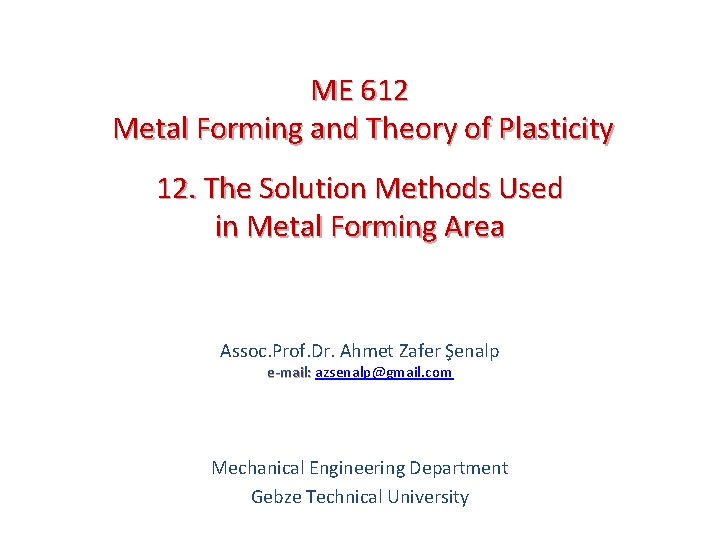 ME 612
Metal Forming and Theory of Plasticity

12. The Solution Methods Used in Metal Forming Area

Assoc.Prof.Dr. Ahmet Zafer Şenalp
e-mail: azsenalp@gmail.com

Mechanical Engineering Department
Gebze Technical University